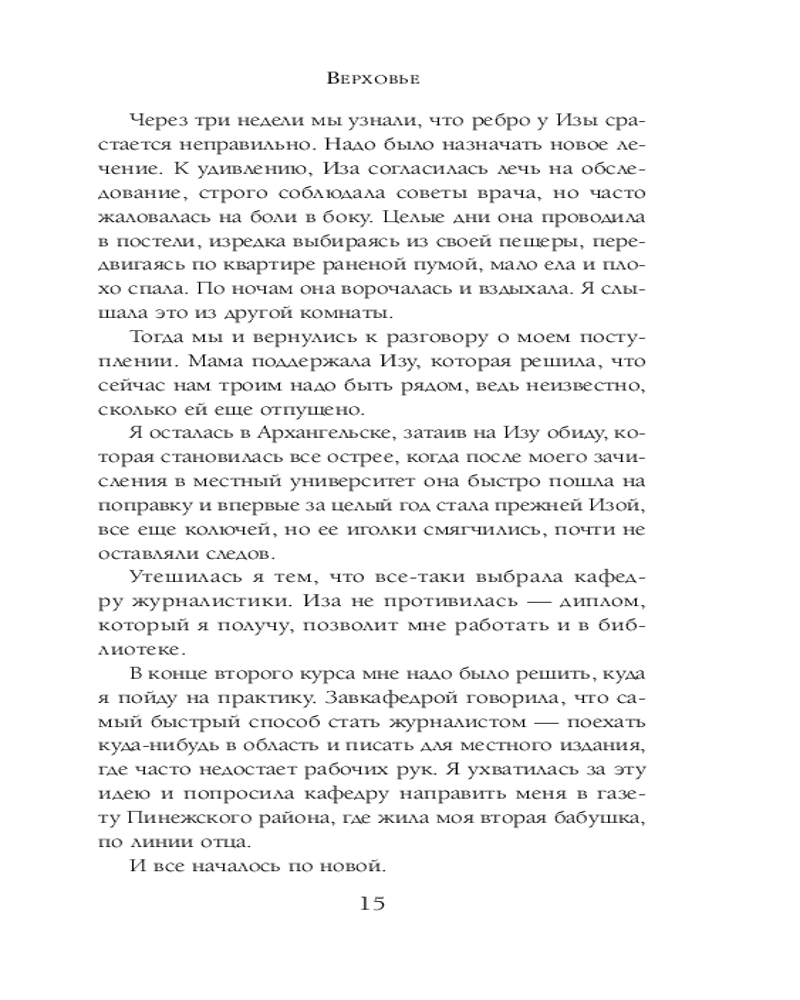 Верховье

Через три недели мы узнали, что ребро у Изы срастается неправильно. Надо было назначать новое лечение. К удивлению, Иза согласилась лечь на обследование, строго соблюдала советы врача, но часто жаловалась на боли в боку. Целые дни она проводила в постели, изредка выбираясь из своей пещеры, передвигаясь по квартире раненой пумой, мало ела и плохо спала. По ночам она ворочалась и вздыхала. Я слышала это из другой комнаты.

Тогда мы и вернулись к разговору о моем поступлении. Мама поддержала Изу, которая решила, что сейчас нам троим надо быть рядом, ведь неизвестно, сколько ей еще отпущено.

Я осталась в Архангельске, затаив на Изу обиду, которая становилась все острее, когда после моего зачисления в местный университет она быстро пошла на поправку и впервые за целый год стала прежней Изой, все еще колючей, но ее иголки смягчились, почти не оставляли следов.

Утешилась я тем, что все-таки выбрала кафедру журналистики. Иза не противилась — диплом, который я получу, позволит мне работать и в библиотеке.

В конце второго курса мне надо было решить, куда я пойду на практику. Завкафедрой говорила, что самый быстрый способ стать журналистом — поехать куда-нибудь в область и писать для местного издания, где часто недостает рабочих рук. Я ухватилась за эту идею и попросила кафедру направить меня в газету Пинежского района, где жила моя вторая бабушка, по линии отца.

И все началось по новой.

15